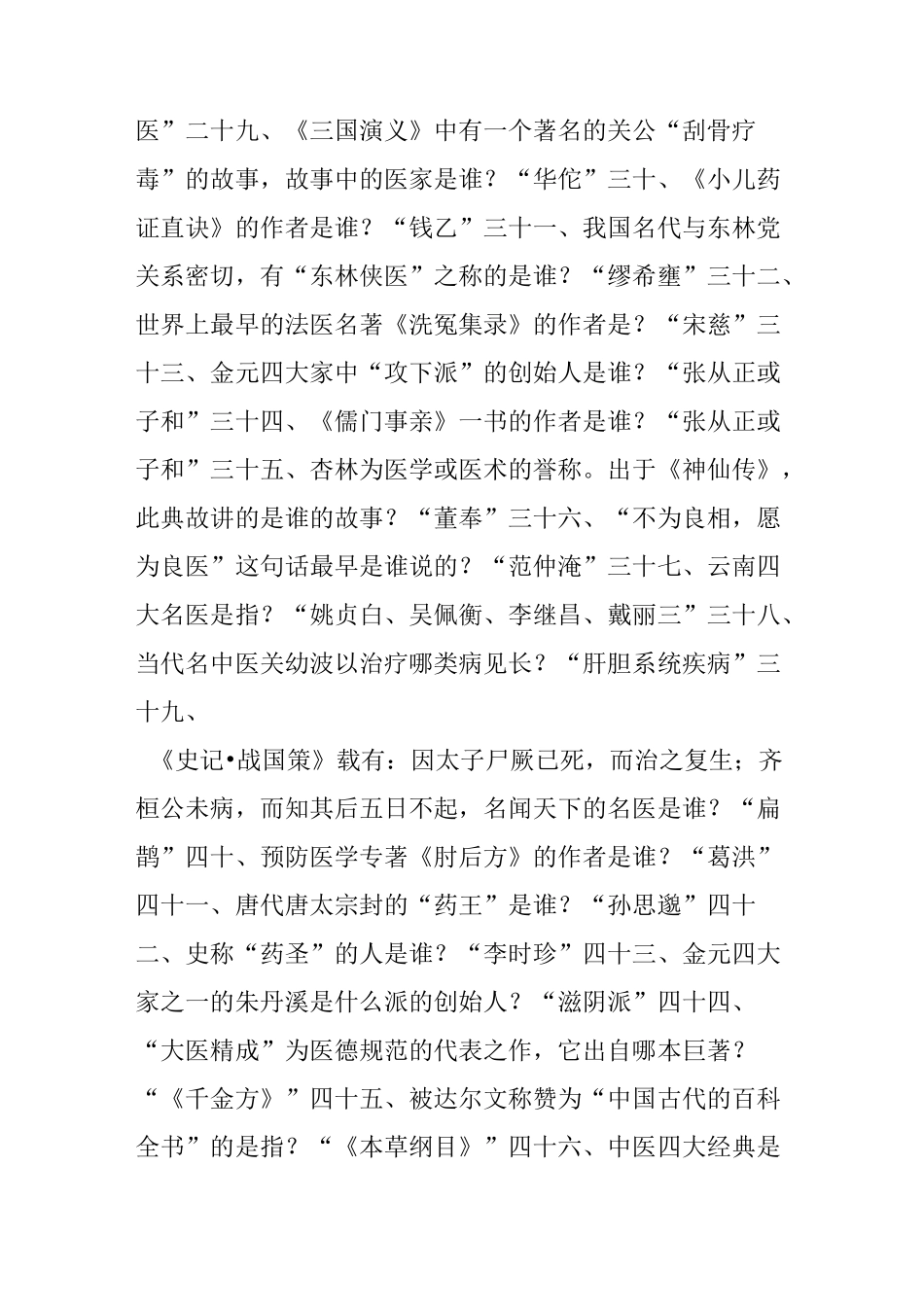 医”二十九、《三国演义》中有一个著名的关公“刮骨疗毒”的故事，故事中的医家是谁？“华佗”三十、《小儿药证直诀》的作者是谁？“钱乙”三十一、我国名代与东林党关系密切，有“东林侠医”之称的是谁？“缪希壅”三十二、世界上最早的法医名著《洗冤集录》的作者是？“宋慈”三十三、金元四大家中“攻下派”的创始人是谁？“张从正或子和”三十四、《儒门事亲》一书的作者是谁？“张从正或子和”三十五、杏林为医学或医术的誉称。出于《神仙传》，此典故讲的是谁的故事？“董奉”三十六、“不为良相，愿为良医”这句话最早是谁说的？“范仲淹”三十七、云南四大名医是指？“姚贞白、吴佩衡、李继昌、戴丽三”三十八、当代名中医关幼波以治疗哪类病见长？“肝胆系统疾病”三十九、

《史记•战国策》载有：因太子尸厥已死，而治之复生；齐桓公未病，而知其后五日不起，名闻天下的名医是谁？“扁鹊”四十、预防医学专著《肘后方》的作者是谁？“葛洪”四十一、唐代唐太宗封的“药王”是谁？“孙思邈”四十二、史称“药圣”的人是谁？“李时珍”四十三、金元四大家之一的朱丹溪是什么派的创始人？“滋阴派”四十四、“大医精成”为医德规范的代表之作，它出自哪本巨著？“《千金方》”四十五、被达尔文称赞为“中国古代的百科全书”的是指？“《本草纲目》”四十六、中医四大经典是